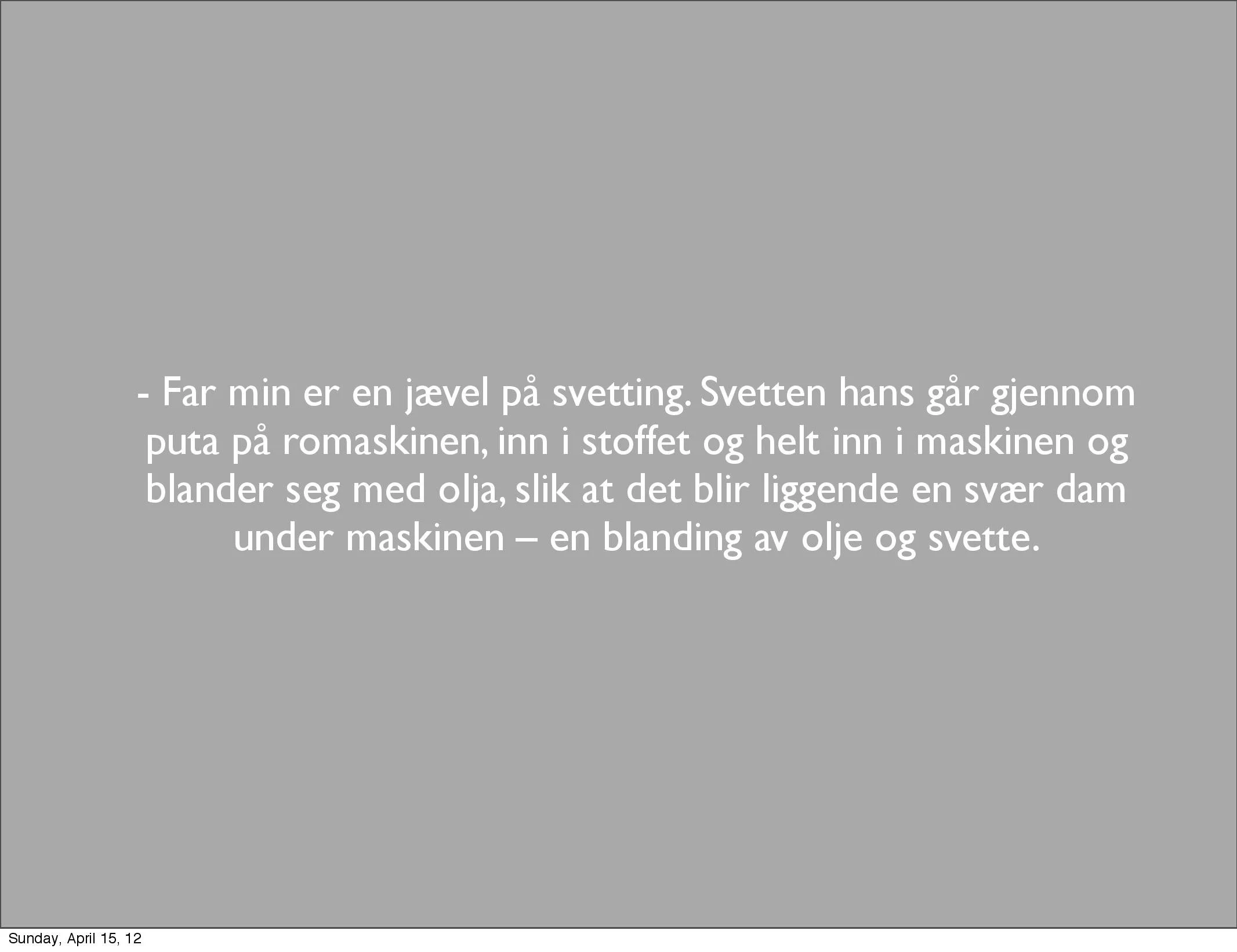 - Far min er en jævel på svetting. Svetten hans går gjennom puta på romaskinen, inn i stoffet og helt inn i maskinen og blander seg med olja, slik at det blir liggende en svær dam under maskinen – en blanding av olje og svette.

Sunday, April 15, 12